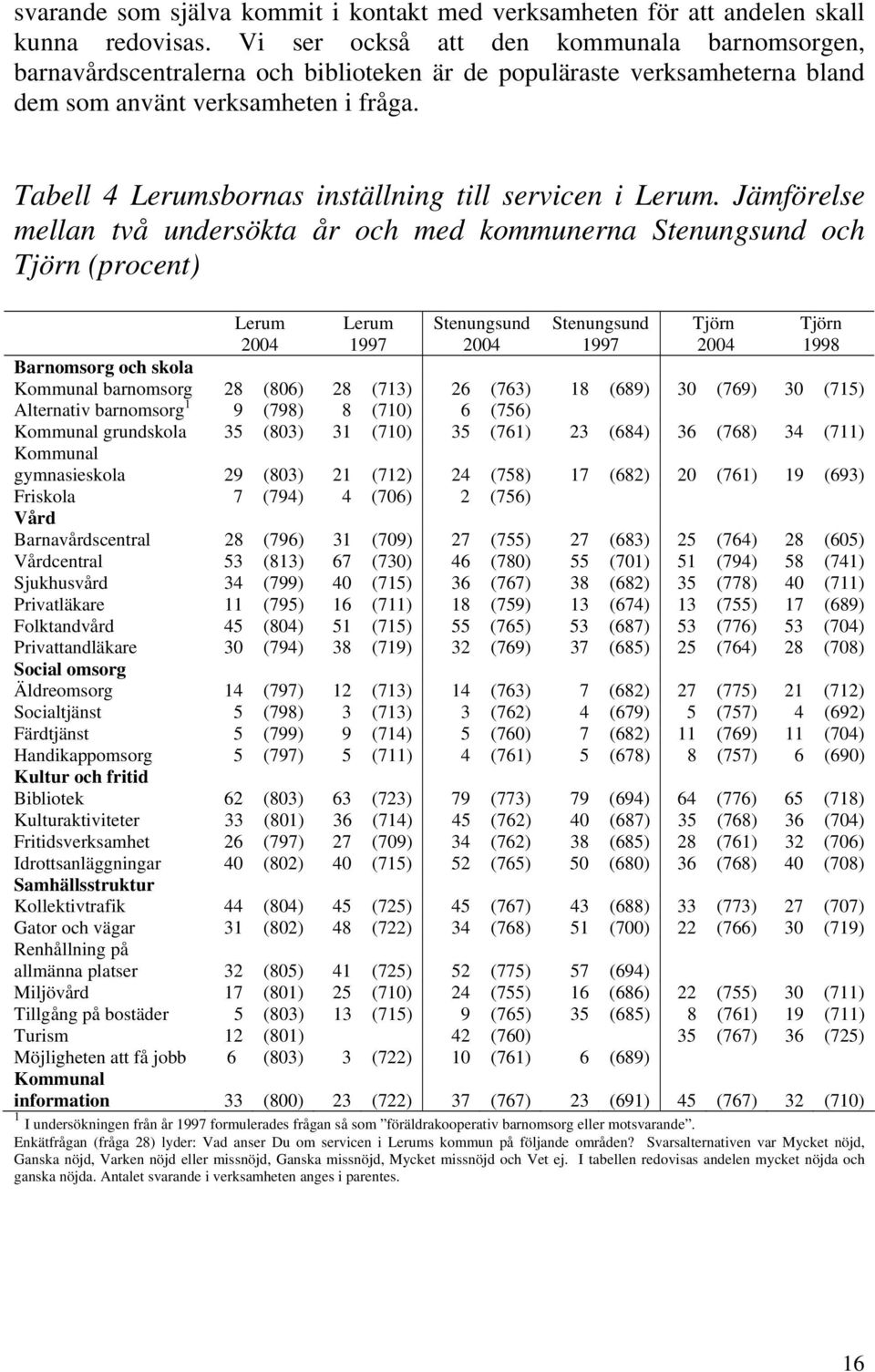 svarande som själva kommit i kontakt med verksamheten för att andelen skall kunna redovisas. Vi ser också att den kommunala barnomsorgen, barnavårdscentralerna och biblioteken är de populäraste verksamheterna bland dem som använt verksamheten i fråga.

Tabell 4 Lerumsbornas inställning till servicen i Lerum. Jämförelse mellan två undersökta år och med kommunerna Stenungsund och Tjörn (procent)

| | Lerum 2004 | Lerum 1997 | Stenungsund 2004 | Stenungsund 1997 | Tjörn 2004 | Tjörn 1998 |
|---|---|---|---|---|---|---|
| **Barnomsorg och skola** | | | | | | |
| Kommunal barnomsorg | 28 (806) | 28 (713) | 26 (763) | 18 (689) | 30 (769) | 30 (715) |
| Alternativ barnomsorg $^1$ | 9 (798) | 8 (710) | 6 (756) | | | |
| Kommunal grundskola | 35 (803) | 31 (710) | 35 (761) | 23 (684) | 36 (768) | 34 (711) |
| Kommunal gymnasieskola | 29 (803) | 21 (712) | 24 (758) | 17 (682) | 20 (761) | 19 (693) |
| Friskola | 7 (794) | 4 (706) | 2 (756) | | | |
| **Vård** | | | | | | |
| Barnavårdscentral | 28 (796) | 31 (709) | 27 (755) | 27 (683) | 25 (764) | 28 (605) |
| Vårdcentral | 53 (813) | 67 (730) | 46 (780) | 55 (701) | 51 (794) | 58 (741) |
| Sjukhusvård | 34 (799) | 40 (715) | 36 (767) | 38 (682) | 35 (778) | 40 (711) |
| Privatläkare | 11 (795) | 16 (711) | 18 (759) | 13 (674) | 13 (755) | 17 (689) |
| Folktandvård | 45 (804) | 51 (715) | 55 (765) | 53 (687) | 53 (776) | 53 (704) |
| Privattandläkare | 30 (794) | 38 (719) | 32 (769) | 37 (685) | 25 (764) | 28 (708) |
| **Social omsorg** | | | | | | |
| Äldreomsorg | 14 (797) | 12 (713) | 14 (763) | 7 (682) | 27 (775) | 21 (712) |
| Socialtjänst | 5 (798) | 3 (713) | 3 (762) | 4 (679) | 5 (757) | 4 (692) |
| Färdtjänst | 5 (799) | 9 (714) | 5 (760) | 7 (682) | 11 (769) | 11 (704) |
| Handikappomsorg | 5 (797) | 5 (711) | 4 (761) | 5 (678) | 8 (757) | 6 (690) |
| **Kultur och fritid** | | | | | | |
| Bibliotek | 62 (803) | 63 (723) | 79 (773) | 79 (694) | 64 (776) | 65 (718) |
| Kulturaktiviteter | 33 (801) | 36 (714) | 45 (762) | 40 (687) | 35 (768) | 36 (704) |
| Fritidsverksamhet | 26 (797) | 27 (709) | 34 (762) | 38 (685) | 28 (761) | 32 (706) |
| Idrottsanläggningar | 40 (802) | 40 (715) | 52 (765) | 50 (680) | 36 (768) | 40 (708) |
| **Samhällsstruktur** | | | | | | |
| Kollektivtrafik | 44 (804) | 45 (725) | 45 (767) | 43 (688) | 33 (773) | 27 (707) |
| Gator och vägar | 31 (802) | 48 (722) | 34 (768) | 51 (700) | 22 (766) | 30 (719) |
| Renhållning på allmänna platser | 32 (805) | 41 (725) | 52 (775) | 57 (694) | | |
| Miljövård | 17 (801) | 25 (710) | 24 (755) | 16 (686) | 22 (755) | 30 (711) |
| Tillgång på bostäder | 5 (803) | 13 (715) | 9 (765) | 35 (685) | 8 (761) | 19 (711) |
| Turism | 12 (801) | | 42 (760) | | 35 (767) | 36 (725) |
| Möjligheten att få jobb | 6 (803) | 3 (722) | 10 (761) | 6 (689) | | |
| **Kommunal information** | 33 (800) | 23 (722) | 37 (767) | 23 (691) | 45 (767) | 32 (710) |

$^1$ I undersökningen från år 1997 formulerades frågan så som ”föräldrakooperativ barnomsorg eller motsvarande”.
Enkätfrågan (fråga 28) lyder: Vad anser Du om servicen i Lerums kommun på följande områden? Svarsalternativen var Mycket nöjd, Ganska nöjd, Varken nöjd eller missnöjd, Ganska missnöjd, Mycket missnöjd och Vet ej. I tabellen redovisas andelen mycket nöjda och ganska nöjda. Antalet svarande i verksamheten anges i parentes.

16